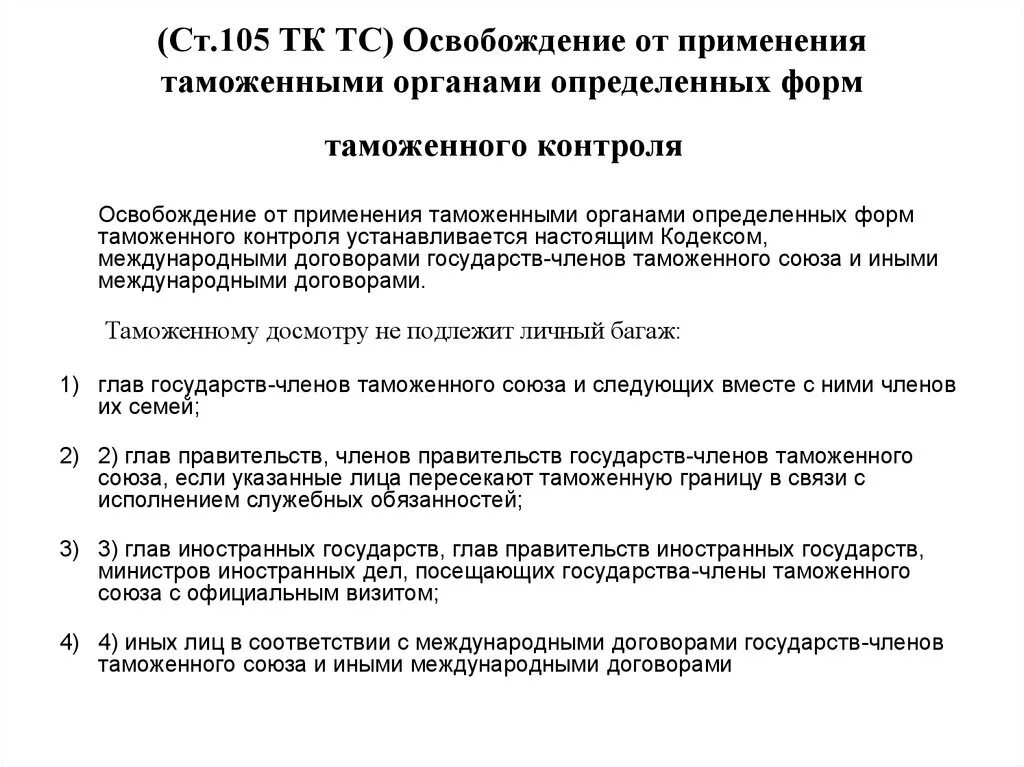 (Ст.105 ТК ТС) Освобождение от применения таможенными органами определенных форм

таможенного контроля

Освобождение от применения таможенными органами определенных форм таможенного контроля устанавливается настоящим Кодексом, международными договорами государств-членов таможенного союза и иными международными договорами.

Таможенному досмотру не подлежит личный багаж:

1) глав государств-членов таможенного союза и следующих вместе с ними членов их семей;

2) 2) глав правительств, членов правительств государств-членов таможенного союза, если указанные лица пересекают таможенную границу в связи с исполнением служебных обязанностей;

3) 3) глав иностранных государств, глав правительств иностранных государств, министров иностранных дел, посещающих государства-члены таможенного союза с официальным визитом;

4) 4) иных лиц в соответствии с международными договорами государств-членов таможенного союза и иными международными договорами